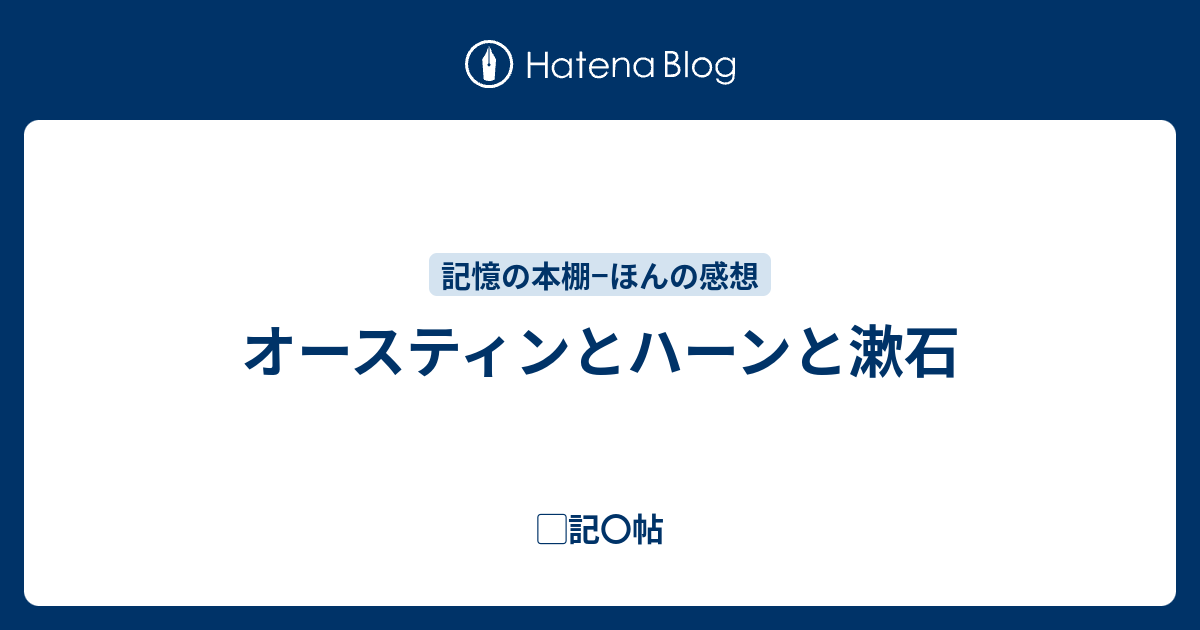 Hatena Blog

記憶の本棚−ほんの感想

オースティンとハーンと漱石

□記〇帖